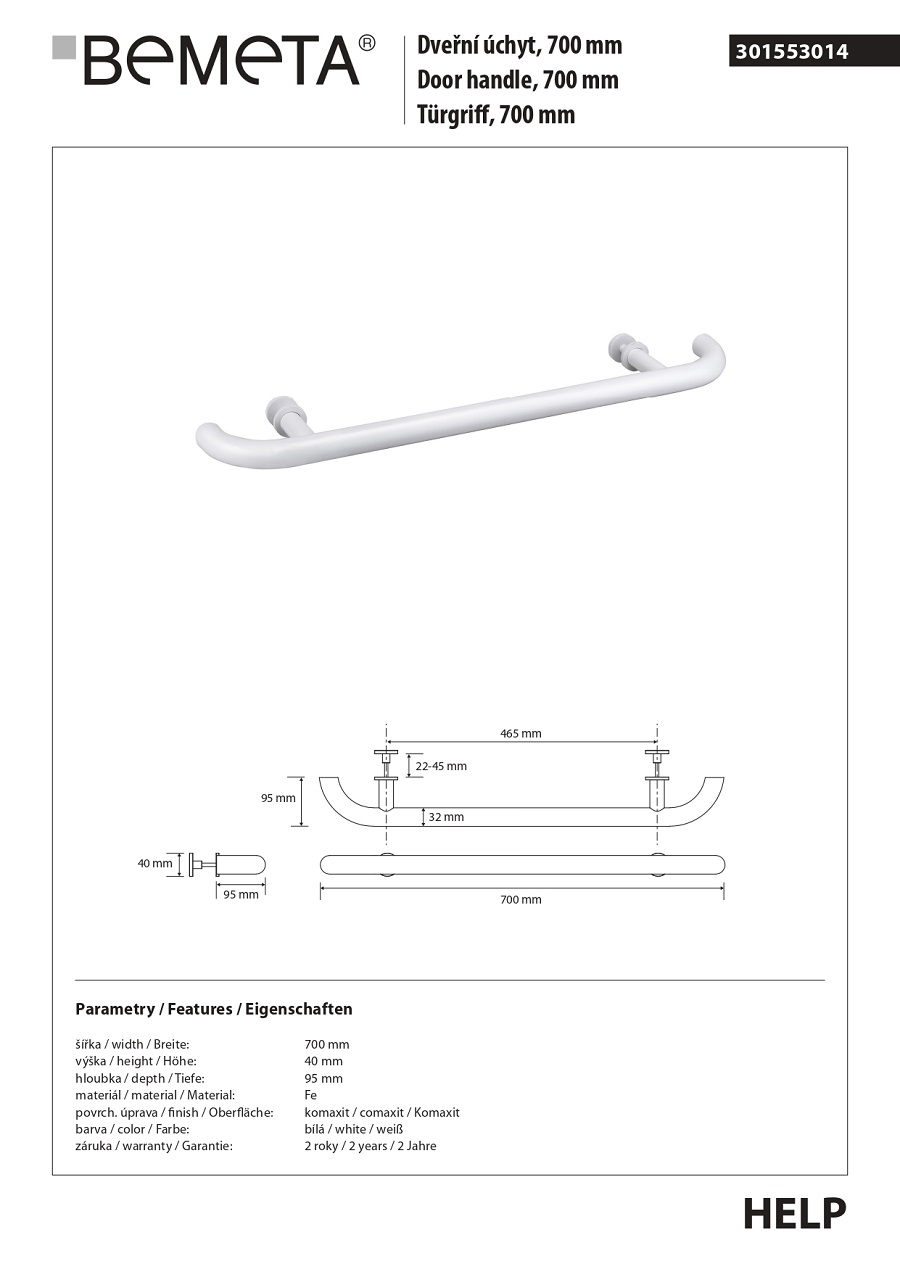 BEMETA®

Dveřní úchyt, 700 mm
Door handle, 700 mm
Türgriff, 700 mm

301553014

465 mm
22-45 mm
95 mm
32 mm
40 mm
95 mm
700 mm

Parametry / Features / Eigenschaften

| | |
|---|---|
| šířka / width / Breite: | 700 mm |
| výška / height / Höhe: | 40 mm |
| hloubka / depth / Tiefe: | 95 mm |
| materiál / material / Material: | Fe |
| povrch. úprava / finish / Oberfläche: | komaxit / comaxit / Komaxit |
| barva / color / Farbe: | bílá / white / weiß |
| záruka / warranty / Garantie: | 2 roky / 2 years / 2 Jahre |

HELP